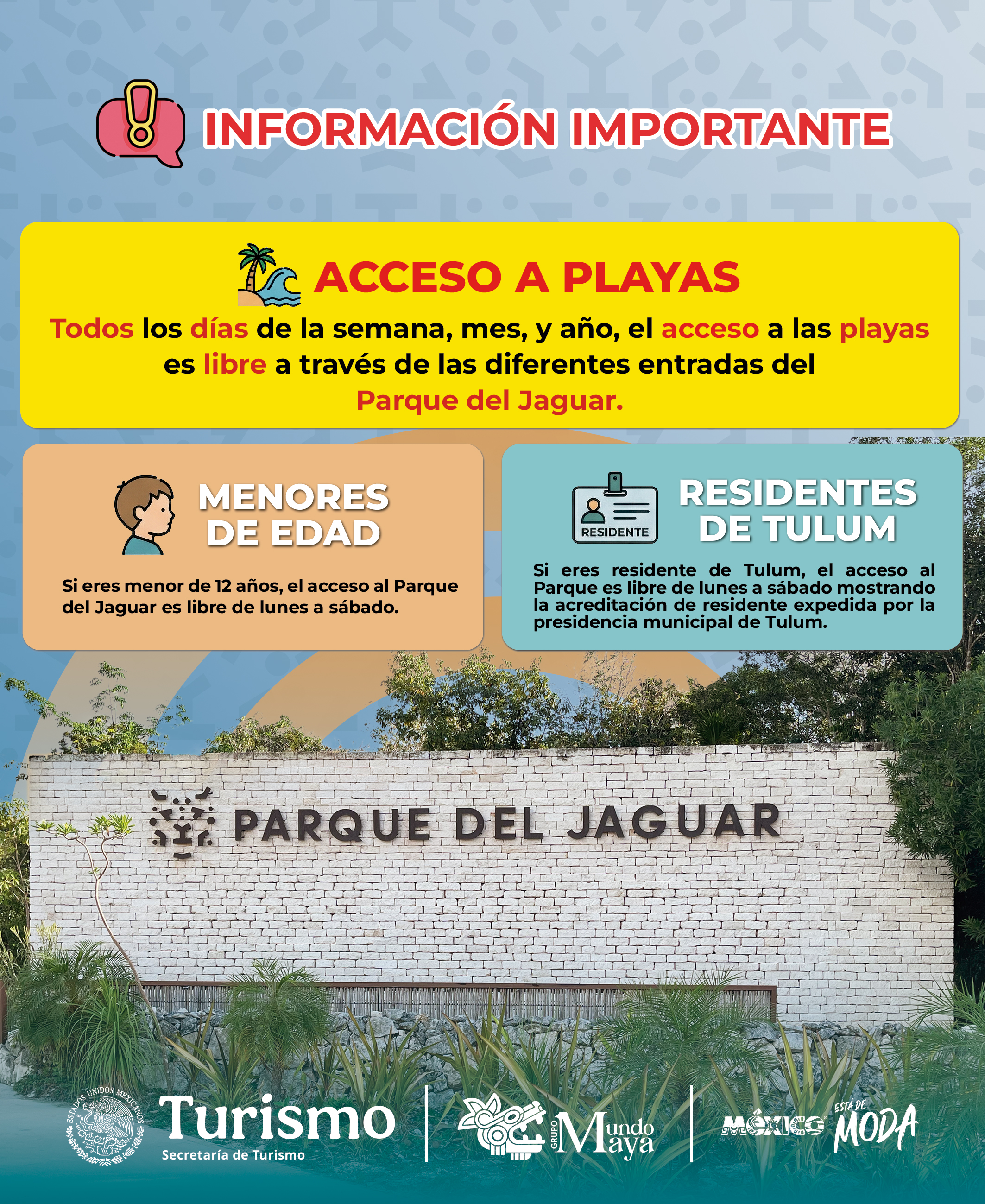 INFORMACIÓN IMPORTANTE

ACCESO A PLAYAS

Todos los días de la semana, mes, y año, el acceso a las playas es libre a través de las diferentes entradas del Parque del Jaguar.

MENORES DE EDAD

Si eres menor de 12 años, el acceso al Parque del Jaguar es libre de lunes a sábado.

RESIDENTE

RESIDENTES DE TULUM

Si eres residente de Tulum, el acceso al Parque es libre de lunes a sábado mostrando la acreditación de residente expedida por la presidencia municipal de Tulum.

PARQUE DEL JAGUAR

ESTADOS UNIDOS MEXICANOS

Turismo
Secretaría de Turismo

GRUPO Mundo Maya

MÉXICO ESTÁ DE MODA